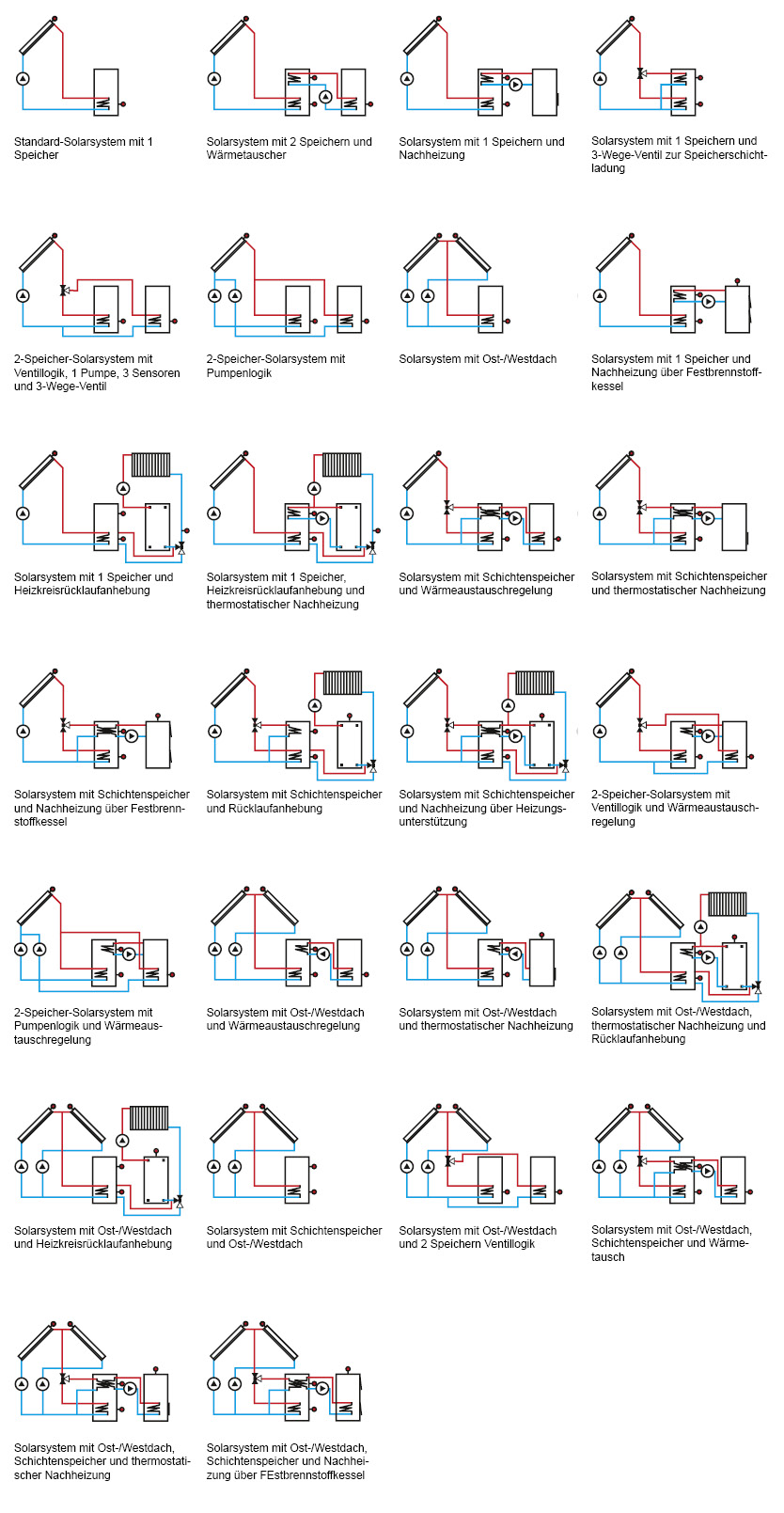 Standard-Solarsystem mit 1 Speicher

Solarsystem mit 2 Speichern und Wärmetauscher

Solarsystem mit 1 Speichern und Nachheizung

Solarsystem mit 1 Speichern und 3-Wege-Ventil zur Speicherschichtladung

2-Speicher-Solarsystem mit Ventillogik, 1 Pumpe, 3 Sensoren und 3-Wege-Ventil

2-Speicher-Solarsystem mit Pumpenlogik

Solarsystem mit Ost-/Westdach

Solarsystem mit 1 Speicher und Nachheizung über Festbrennstoffkessel

Solarsystem mit 1 Speicher und Heizkreisrücklaufanhebung

Solarsystem mit 1 Speicher, Heizkreisrücklaufanhebung und thermostatischer Nachheizung

Solarsystem mit Schichtenspeicher und Wärmeaustauschregelung

Solarsystem mit Schichtenspeicher und thermostatischer Nachheizung

Solarsystem mit Schichtenspeicher und Nachheizung über Festbrennstoffkessel

Solarsystem mit Schichtenspeicher und Rücklaufanhebung

Solarsystem mit Schichtenspeicher und Nachheizung über Heizungsunterstützung

2-Speicher-Solarsystem mit Ventillogik und Wärmeaustauschregelung

2-Speicher-Solarsystem mit Pumpenlogik und Wärmeaustauschregelung

Solarsystem mit Ost-/Westdach und Wärmeaustauschregelung

Solarsystem mit Ost-/Westdach und thermostatischer Nachheizung

Solarsystem mit Ost-/Westdach, thermostatischer Nachheizung und Rücklaufanhebung

Solarsystem mit Ost-/Westdach und Heizkreisrücklaufanhebung

Solarsystem mit Schichtenspeicher und Ost-/Westdach

Solarsystem mit Ost-/Westdach und 2 Speichern Ventillogik

Solarsystem mit Ost-/Westdach, Schichtenspeicher und Wärmetausch

Solarsystem mit Ost-/Westdach, Schichtenspeicher und thermostatischer Nachheizung

Solarsystem mit Ost-/Westdach, Schichtenspeicher und Nachheizung über FEstbrennstoffkessel